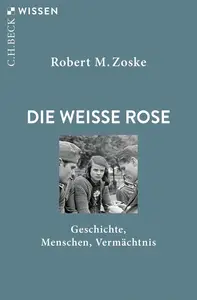 C.H.BECK WISSEN

Robert M. Zoske

DIE WEISSE ROSE

Geschichte, Menschen, Vermächtnis